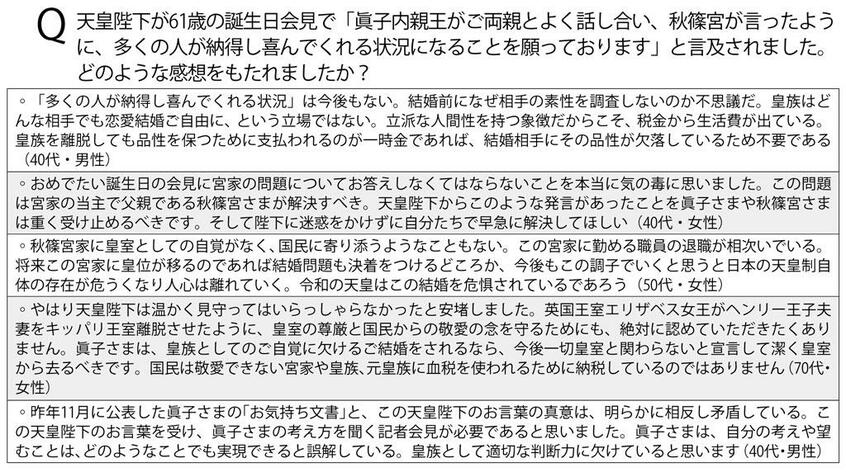 Q 天皇陛下が61歳の誕生日会見で「眞子内親王がご両親とよく話し合い、秋篠宮が言ったように、多くの人が納得し喜んでくれる状況になることを願っております」と言及されました。どのような感想をもたれましたか？

◦「多くの人が納得し喜んでくれる状況」は今後もない。結婚前になぜ相手の素性を調査しないのか不思議だ。皇族はどんな相手でも恋愛結婚ご自由に、という立場ではない。立派な人間性を持つ象徴だからこそ、税金から生活費が出ている。皇族を離脱しても品性を保つために支払われるのが一時金であれば、結婚相手にその品性が欠落しているため不要である（40代・男性）

◦おめでたい誕生日の会見に宮家の問題についてお答えしなくてはならないことを本当に気の毒に思いました。この問題は宮家の当主で父親である秋篠宮さまが解決すべき。天皇陛下からこのような発言があったことを眞子さまや秋篠宮さまは重く受け止めるべきです。そして陛下に迷惑をかけずに自分たちで早急に解決してほしい（40代・女性）

◦秋篠宮家に皇室としての自覚がなく、国民に寄り添うようなこともない。この宮家に勤める職員の退職が相次いでいる。将来この宮家に皇位が移るのであれば結婚問題も決着をつけるどころか、今後もこの調子でいくと思うと日本の天皇制自体の存在が危うくなり人心は離れていく。令和の天皇はこの結婚を危惧されているであろう（50代・女性）

◦やはり天皇陛下は温かく見守ってはいらっしゃらなかったと安堵しました。英国王室エリザベス女王がヘンリー王子夫妻をキッパリ王室離脱させたように、皇室の尊厳と国民からの敬愛の念を守るためにも、絶対に認めていただきたくありません。眞子さまは、皇族としてのご自覚に欠けるご結婚をされるなら、今後一切皇室と関わらないと宣言して潔く皇室から去るべきです。国民は敬愛できない宮家や皇族、元皇族に血税を使われるために納税しているのではありません（70代・女性）

◦昨年11月に公表した眞子さまの「お気持ち文書」と、この天皇陛下のお言葉の真意は、明らかに相反し矛盾している。この天皇陛下のお言葉を受け、眞子さまの考え方を聞く記者会見が必要であると思いました。眞子さまは、自分の考えや望むことは、どのようなことでも実現できると誤解している。皇族として適切な判断力に欠けていると思います（40代・男性）